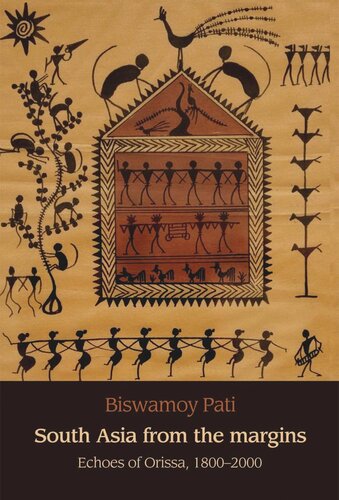 Biswamoy Pati

South Asia from the margins

Echoes of Orissa, 1800–2000